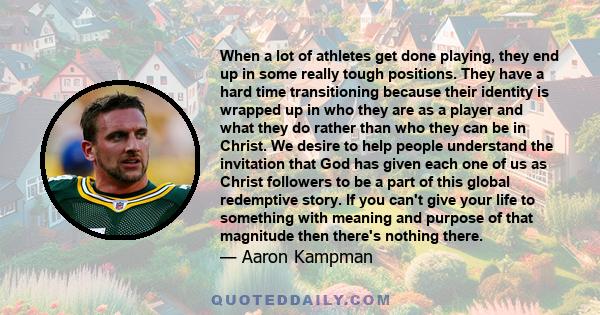 When a lot of athletes get done playing, they end up in some really tough positions. They have a hard time transitioning because their identity is wrapped up in who they are as a player and what they do rather than who they can be in Christ. We desire to help people understand the invitation that God has given each one of us as Christ followers to be a part of this global redemptive story. If you can't give your life to something with meaning and purpose of that magnitude then there's nothing there.
— Aaron Kampman

QUOTEDDAILY.COM